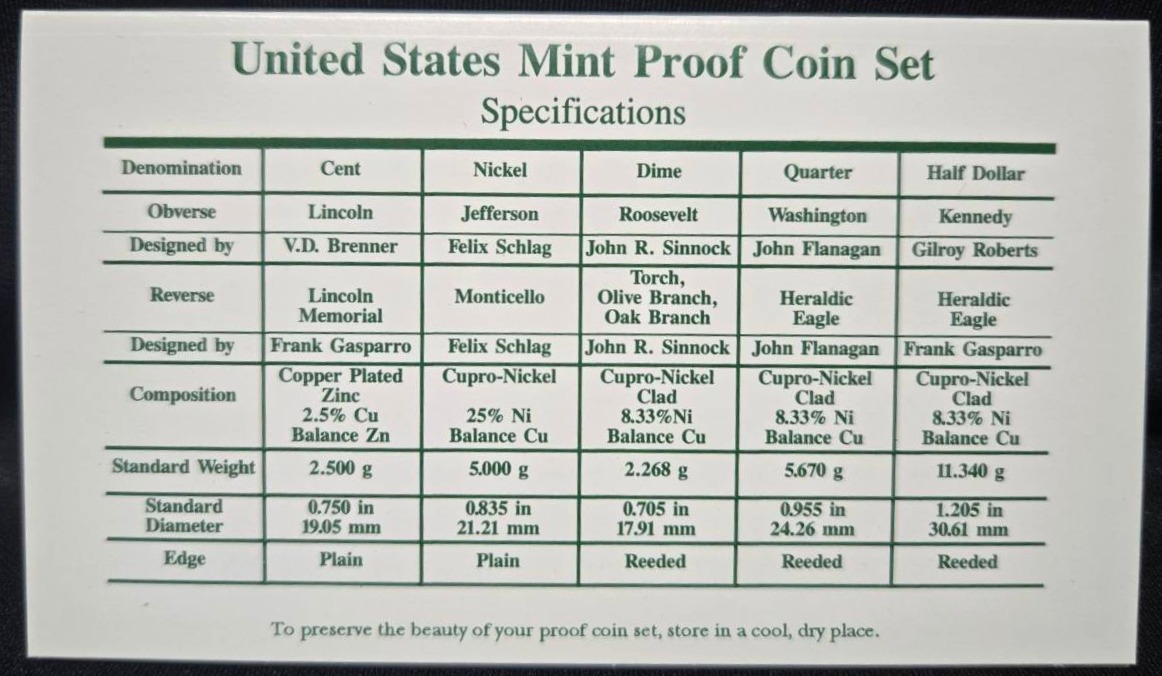 United States Mint Proof Coin Set

Specifications

| Denomination | Cent | Nickel | Dime | Quarter | Half Dollar |
|---|---|---|---|---|---|
| Obverse | Lincoln | Jefferson | Roosevelt | Washington | Kennedy |
| Designed by | V.D. Brenner | Felix Schlag | John R. Sinnock | John Flanagan | Gilroy Roberts |
| Reverse | Lincoln Memorial | Monticello | Torch, Olive Branch, Oak Branch | Heraldic Eagle | Heraldic Eagle |
| Designed by | Frank Gasparro | Felix Schlag | John R. Sinnock | John Flanagan | Frank Gasparro |
| Composition | Copper Plated Zinc 2.5% Cu Balance Zn | Cupro-Nickel 25% Ni Balance Cu | Cupro-Nickel Clad 8.33%Ni Balance Cu | Cupro-Nickel Clad 8.33% Ni Balance Cu | Cupro-Nickel Clad 8.33% Ni Balance Cu |
| Standard Weight | 2.500 g | 5.000 g | 2.268 g | 5.670 g | 11.340 g |
| Standard Diameter | 0.750 in 19.05 mm | 0.835 in 21.21 mm | 0.705 in 17.91 mm | 0.955 in 24.26 mm | 1.205 in 30.61 mm |
| Edge | Plain | Plain | Reeded | Reeded | Reeded |

To preserve the beauty of your proof coin set, store in a cool, dry place.